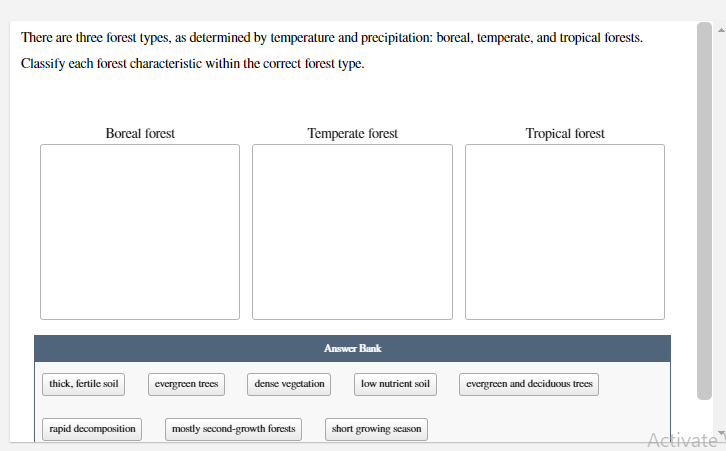 There are three forest types, as determined by temperature and precipitation: boreal, temperate, and tropical forests.

Classify each forest characteristic within the correct forest type.

Boreal forest

Temperate forest

Tropical forest

Answer Bank

thick, fertile soil

evergreen trees

dense vegetation

low nutrient soil

evergreen and deciduous trees

rapid decomposition

mostly second-growth forests

short growing season

Activate